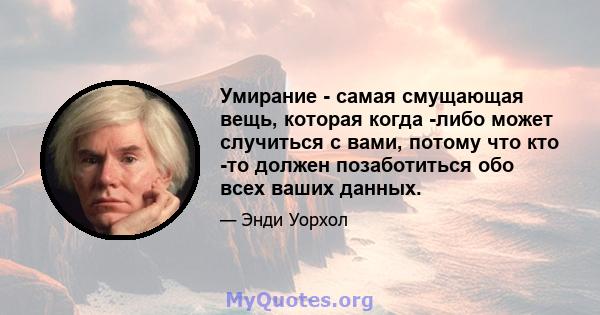 Умирание - самая смущающая вещь, которая когда -либо может случиться с вами, потому что кто -то должен позаботиться обо всех ваших данных.

— Энди Уорхол

MyQuotes.org